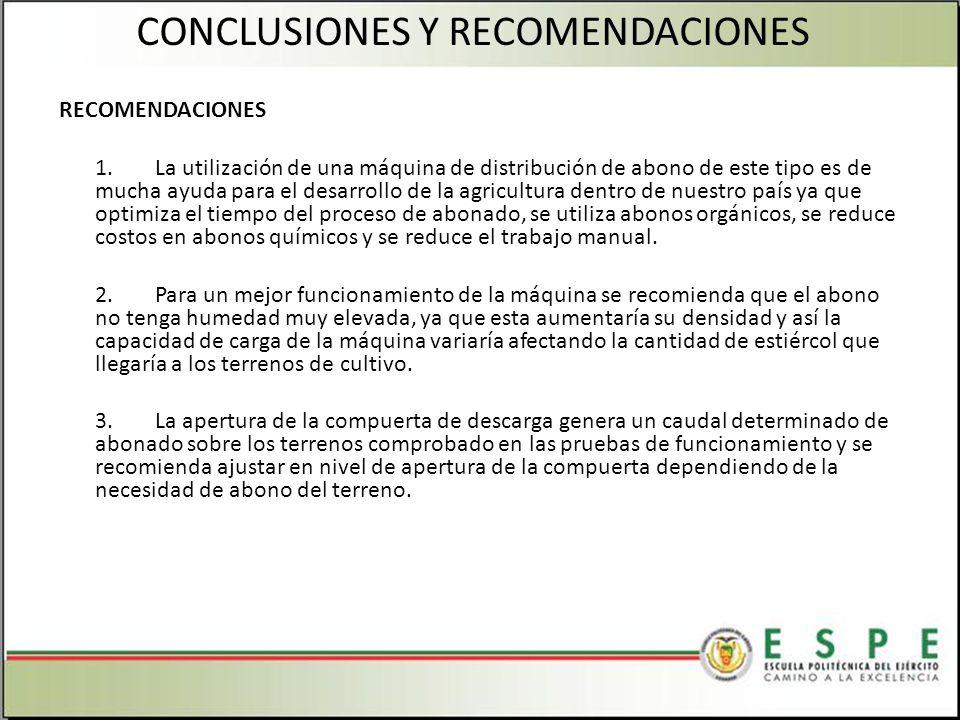 CONCLUSIONES Y RECOMENDACIONES

RECOMENDACIONES

1. La utilización de una máquina de distribución de abono de este tipo es de mucha ayuda para el desarrollo de la agricultura dentro de nuestro país ya que optimiza el tiempo del proceso de abonado, se utiliza abonos orgánicos, se reduce costos en abonos químicos y se reduce el trabajo manual.

2. Para un mejor funcionamiento de la máquina se recomienda que el abono no tenga humedad muy elevada, ya que esta aumentaría su densidad y así la capacidad de carga de la máquina variaría afectando la cantidad de estiércol que llegaría a los terrenos de cultivo.

3. La apertura de la compuerta de descarga genera un caudal determinado de abonado sobre los terrenos comprobado en las pruebas de funcionamiento y se recomienda ajustar en nivel de apertura de la compuerta dependiendo de la necesidad de abono del terreno.

ESPE
ESCUELA POLITÉCNICA DEL EJÉRCITO
CAMINO A LA EXCELENCIA